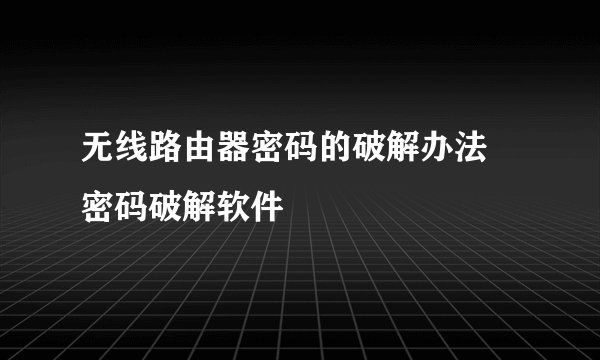 无线路由器密码的破解办法

密码破解软件